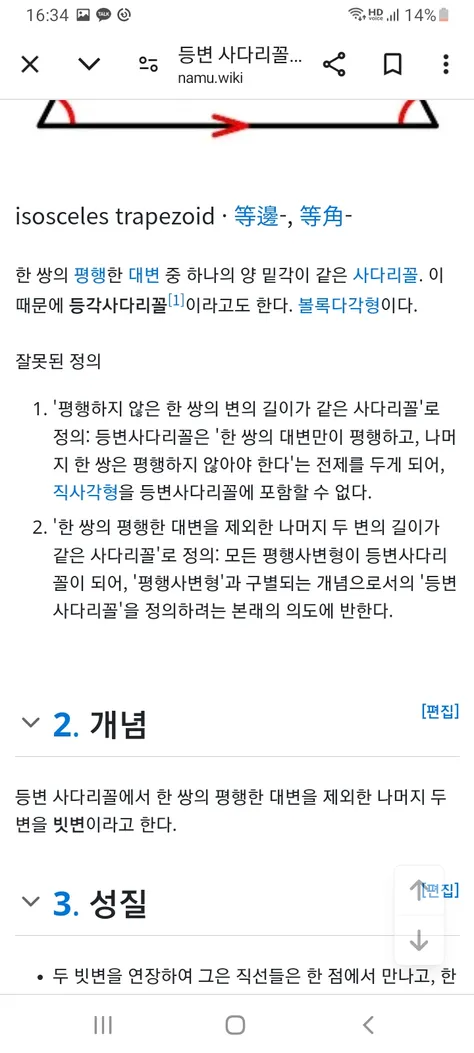 16:34 14%

등변 사다리꼴...
namu.wiki

isosceles trapezoid · 等邊-, 等角-

한 쌍의 평행한 대변 중 하나의 양 밑각이 같은 사다리꼴. 이 때문에 등각사다리꼴[1]이라고도 한다. 볼록다각형이다.

잘못된 정의

1. '평행하지 않은 한 쌍의 변의 길이가 같은 사다리꼴'로 정의: 등변사다리꼴은 '한 쌍의 대변만이 평행하고, 나머지 한 쌍은 평행하지 않아야 한다'는 전제를 두게 되어, 직사각형을 등변사다리꼴에 포함할 수 없다.
2. '한 쌍의 평행한 대변을 제외한 나머지 두 변의 길이가 같은 사다리꼴'로 정의: 모든 평행사변형이 등변사다리꼴이 되어, '평행사변형'과 구별되는 개념으로서의 '등변사다리꼴'을 정의하려는 본래의 의도에 반한다.

2. 개념 [편집]

등변 사다리꼴에서 한 쌍의 평행한 대변을 제외한 나머지 두 변을 빗변이라고 한다.

3. 성질 [편집]

• 두 빗변을 연장하여 그은 직선들은 한 점에서 만나고, 한